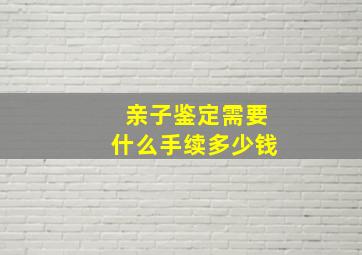 亲子鉴定需要
什么手续多少钱